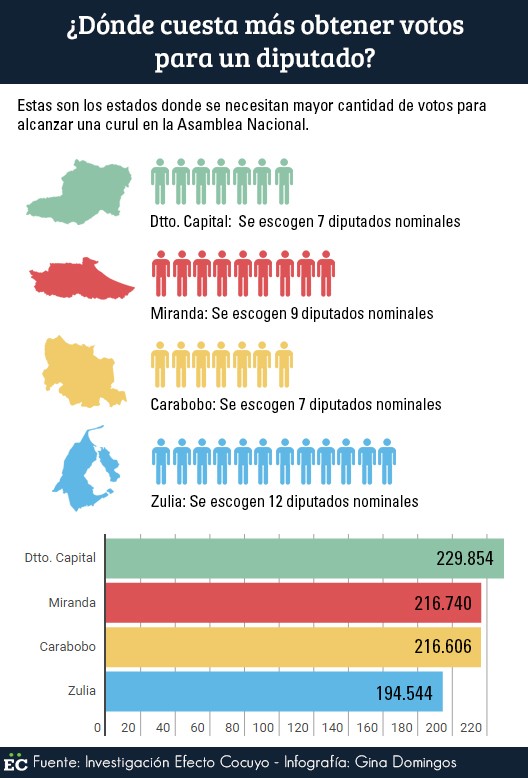 ¿Dónde cuesta más obtener votos para un diputado?

Estas son los estados donde se necesitan mayor cantidad de votos para alcanzar una curul en la Asamblea Nacional.

Dtto. Capital: Se escogen 7 diputados nominales

Miranda: Se escogen 9 diputados nominales

Carabobo: Se escogen 7 diputados nominales

Zulia: Se escogen 12 diputados nominales

Dtto. Capital 229.854
Miranda 216.740
Carabobo 216.606
Zulia 194.544

0 20 40 60 80 100 120 140 160 180 200 220

EC Fuente: Investigación Efecto Cocuyo - Infografía: Gina Domingos